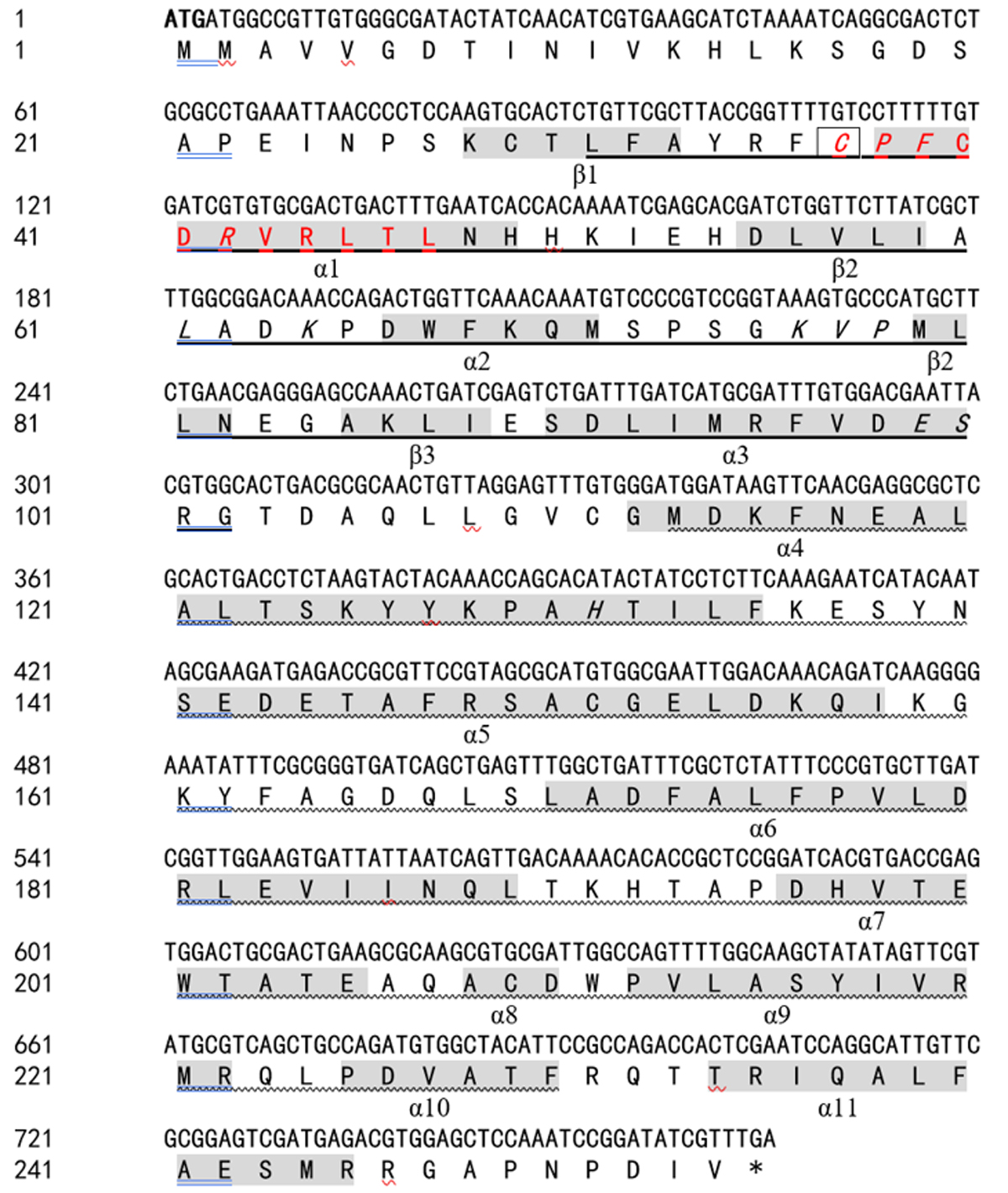 1 ATGATGGCCGTTGTGGGCGATACTATCAACATCGTGAAGCATCTAAAATCAGGCGACTCT
1 M M A V V G D T I N I V K H L K S G D S

61 GCGCCTGAAATTAACCCCTCCAAGTGCACTCTGTTCGCTTACCGGTTTTGTCCTTTTTGT
21 A P E I N P S K C T L F A Y R F C P F C
β1

121 GATCGTGTGCGACTGACTTTGAATCACCACAAAATCGAGCACGATCTGGTTCTTATCGCT
41 D R V R L T L N H H K I E H D L V L I A
α1 β2

181 TTGGCGGACAAACCAGACTGGTTCAAACAAATGTCCCCGTCCGGTAAAGTGCCCATGCTT
61 L A D K P D W F K Q M S P S G K V P M L
α2 β2

241 CTGAACGAGGGAGCCAAACTGATCGAGTCTGATTTGATCATGCGATTTGTGGACGAATTA
81 L N E G A K L I E S D L I M R F V D E S
β3 α3

301 CGTGGCACTGACGCGCAACTGTTAGGAGTTTGTGGGATGGATAAGTTCAACGAGGCGCTC
101 R G T D A Q L L G V C G M D K F N E A L
α4

361 GCACTGACCTCTAAGTACTACAAACCAGCACATACTATCCTCTTCAAAGAATCATACAAT
121 A L T S K Y Y K P A H T I L F K E S Y N

421 AGCGAAGATGAGACCGCGTTCCGTAGCGCATGTGGCGAATTGGACAAACAGATCAAGGGG
141 S E D E T A F R S A C G E L D K Q I K G
α5

481 AAATATTTCGCGGGTGATCAGCTGAGTTTGGCTGATTTCGCTCTATTTCCCGTGCTTGAT
161 K Y F A G D Q L S L A D F A L F P V L D
α6

541 CGGTTGGAAGTGATTATTAATCAGTTGACAAAACACACCGCTCCGGATCACGTGACCGAG
181 R L E V I I N Q L T K H T A P D H V T E
α7

601 TGGACTGCGACTGAAGCGCAAGCGTGCGATTGGCCAGTTTTGGCAAGCTATATAGTTCGT
201 W T A T E A Q A C D W P V L A S Y I V R
α8 α9

661 ATGCGTCAGCTGCCAGATGTGGCTACATTCCGCCAGACCACTCGAATCCAGGCATTGTTC
221 M R Q L P D V A T F R Q T T R I Q A L F
α10 α11

721 GCGGAGTCGATGAGACGTGGAGCTCCAAATCCGGATATCGTTTGA
241 A E S M R R G A P N P D I V *